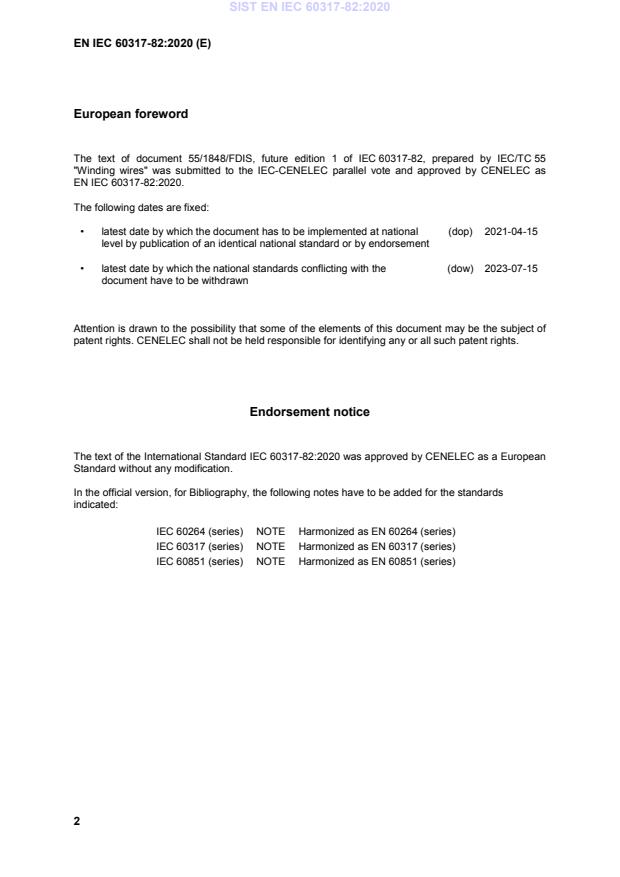 SIST EN IEC 60317-82:2020

EN IEC 60317-82:2020 (E)

European foreword

The text of document 55/1848/FDIS, future edition 1 of IEC 60317-82, prepared by IEC/TC 55 "Winding wires" was submitted to the IEC-CENELEC parallel vote and approved by CENELEC as EN IEC 60317-82:2020.

The following dates are fixed:

• latest date by which the document has to be implemented at national level by publication of an identical national standard or by endorsement (dop) 2021-04-15

• latest date by which the national standards conflicting with the document have to be withdrawn (dow) 2023-07-15

Attention is drawn to the possibility that some of the elements of this document may be the subject of patent rights. CENELEC shall not be held responsible for identifying any or all such patent rights.

Endorsement notice

The text of the International Standard IEC 60317-82:2020 was approved by CENELEC as a European Standard without any modification.

In the official version, for Bibliography, the following notes have to be added for the standards indicated:

IEC 60264 (series) NOTE Harmonized as EN 60264 (series)
IEC 60317 (series) NOTE Harmonized as EN 60317 (series)
IEC 60851 (series) NOTE Harmonized as EN 60851 (series)

2